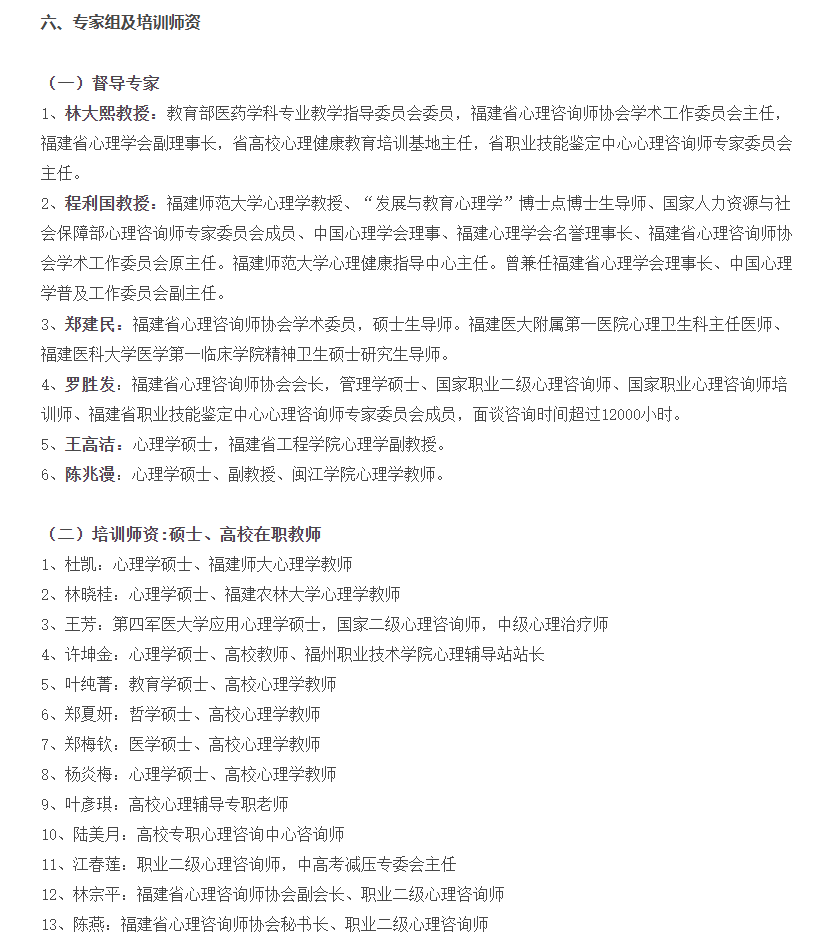 六、专家组及培训师资

（一）督导专家
1、林大熙教授：教育部医药学科专业教学指导委员会委员，福建省心理咨询师协会学术工作委员会主任，福建省心理学会副理事长，省高校心理健康教育培训基地主任，省职业技能鉴定中心心理咨询师专家委员会主任。
2、程利国教授：福建师范大学心理学教授、“发展与教育心理学”博士点博士生导师、国家人力资源与社会保障部心理咨询师专家委员会成员、中国心理学会理事、福建心理学会名誉理事长、福建省心理咨询师协会学术工作委员会原主任。福建师范大学心理健康指导中心主任。曾兼任福建省心理学会理事长、中国心理学普及工作委员会副主任。
3、郑建民：福建省心理咨询师协会学术委员，硕士生导师。福建医大附属第一医院心理卫生科主任医师、福建医科大学医学第一临床学院精神卫生硕士研究生导师。
4、罗胜发：福建省心理咨询师协会会长，管理学硕士、国家职业二级心理咨询师、国家职业心理咨询师培训师、福建省职业技能鉴定中心心理咨询师专家委员会成员，面谈咨询时间超过12000小时。
5、王高洁：心理学硕士，福建省工程学院心理学副教授。
6、陈兆漫：心理学硕士、副教授、闽江学院心理学教师。

（二）培训师资:硕士、高校在职教师
1、杜凯：心理学硕士、福建师大心理学教师
2、林晓桂：心理学硕士、福建农林大学心理学教师
3、王芳：第四军医大学应用心理学硕士，国家二级心理咨询师，中级心理治疗师
4、许坤金：心理学硕士、高校教师、福州职业技术学院心理辅导站站长
5、叶纯菁：教育学硕士、高校心理学教师
6、郑夏妍：哲学硕士、高校心理学教师
7、郑梅钦：医学硕士、高校心理学教师
8、杨炎梅：心理学硕士、高校心理学教师
9、叶彦琪：高校心理辅导专职老师
10、陆美月：高校专职心理咨询中心咨询师
11、江春莲：职业二级心理咨询师，中高考减压专委会主任
12、林宗平：福建省心理咨询师协会副会长、职业二级心理咨询师
13、陈燕：福建省心理咨询师协会秘书长、职业二级心理咨询师